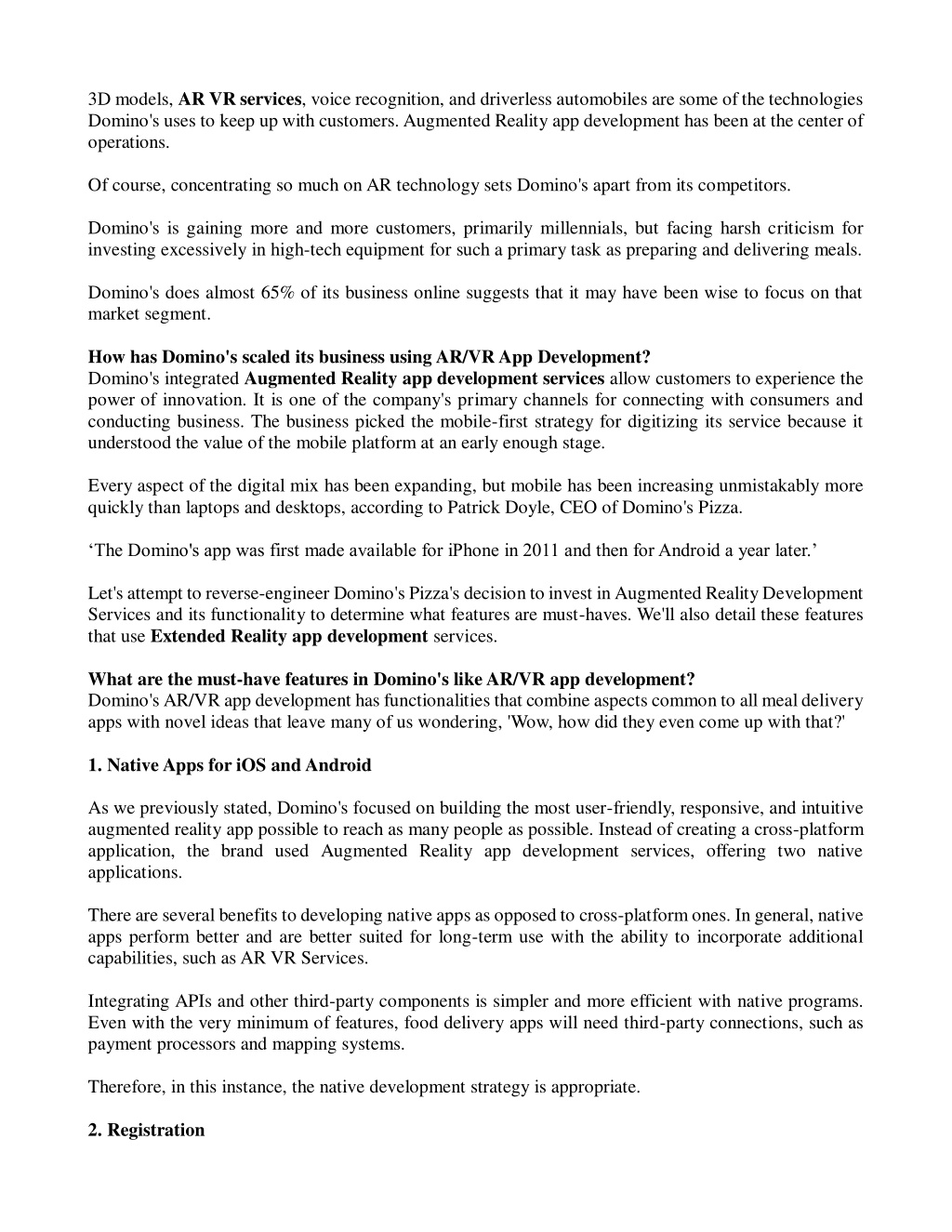 3D models, AR VR services, voice recognition, and driverless automobiles are some of the technologies Domino's uses to keep up with customers. Augmented Reality app development has been at the center of operations.

Of course, concentrating so much on AR technology sets Domino's apart from its competitors.

Domino's is gaining more and more customers, primarily millennials, but facing harsh criticism for investing excessively in high-tech equipment for such a primary task as preparing and delivering meals.

Domino's does almost 65% of its business online suggests that it may have been wise to focus on that market segment.

How has Domino's scaled its business using AR/VR App Development?
Domino's integrated Augmented Reality app development services allow customers to experience the power of innovation. It is one of the company's primary channels for connecting with consumers and conducting business. The business picked the mobile-first strategy for digitizing its service because it understood the value of the mobile platform at an early enough stage.

Every aspect of the digital mix has been expanding, but mobile has been increasing unmistakably more quickly than laptops and desktops, according to Patrick Doyle, CEO of Domino's Pizza.

‘The Domino's app was first made available for iPhone in 2011 and then for Android a year later.’

Let's attempt to reverse-engineer Domino's Pizza's decision to invest in Augmented Reality Development Services and its functionality to determine what features are must-haves. We'll also detail these features that use Extended Reality app development services.

What are the must-have features in Domino's like AR/VR app development?
Domino's AR/VR app development has functionalities that combine aspects common to all meal delivery apps with novel ideas that leave many of us wondering, 'Wow, how did they even come up with that?'

1. Native Apps for iOS and Android

As we previously stated, Domino's focused on building the most user-friendly, responsive, and intuitive augmented reality app possible to reach as many people as possible. Instead of creating a cross-platform application, the brand used Augmented Reality app development services, offering two native applications.

There are several benefits to developing native apps as opposed to cross-platform ones. In general, native apps perform better and are better suited for long-term use with the ability to incorporate additional capabilities, such as AR VR Services.

Integrating APIs and other third-party components is simpler and more efficient with native programs. Even with the very minimum of features, food delivery apps will need third-party connections, such as payment processors and mapping systems.

Therefore, in this instance, the native development strategy is appropriate.

2. Registration